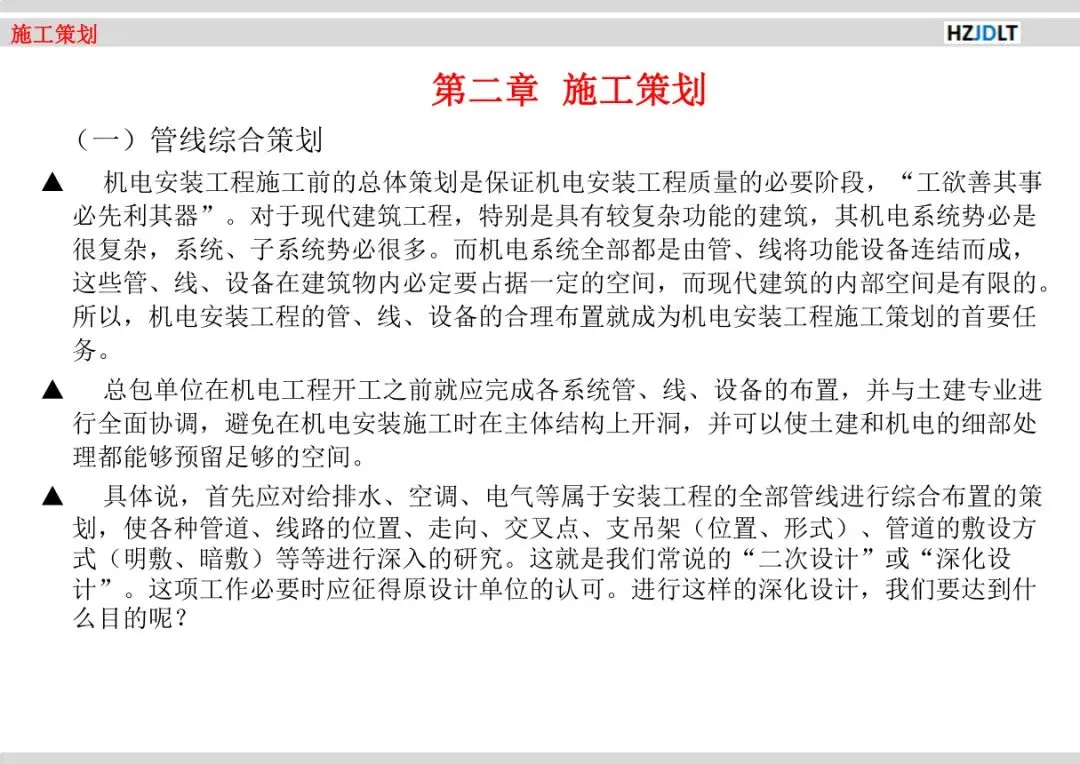 施工策划

HZJDLT

第二章 施工策划

（一）管线综合策划

▲ 机电安装工程施工前的总体策划是保证机电安装工程质量的必要阶段，“工欲善其事必先利其器”。对于现代建筑工程，特别是具有较复杂功能的建筑，其机电系统势必是很复杂，系统、子系统势必很多。而机电系统全部都是由管、线将功能设备连结而成，这些管、线、设备在建筑物内必定要占据一定的空间，而现代建筑的内部空间是有限的。所以，机电安装工程的管、线、设备的合理布置就成为机电安装工程施工策划的首要任务。

▲ 总包单位在机电工程开工之前就应完成各系统管、线、设备的布置，并与土建专业进行全面协调，避免在机电安装施工时在主体结构上开洞，并可以使土建和机电的细部处理都能够预留足够的空间。

▲ 具体说，首先应对给排水、空调、电气等属于安装工程的全部管线进行综合布置的策划，使各种管道、线路的位置、走向、交叉点、支吊架（位置、形式）、管道的敷设方式（明敷、暗敷）等等进行深入的研究。这就是我们常说的“二次设计”或“深化设计”。这项工作必要时应征得原设计单位的认可。进行这样的深化设计，我们要达到什么目的呢？